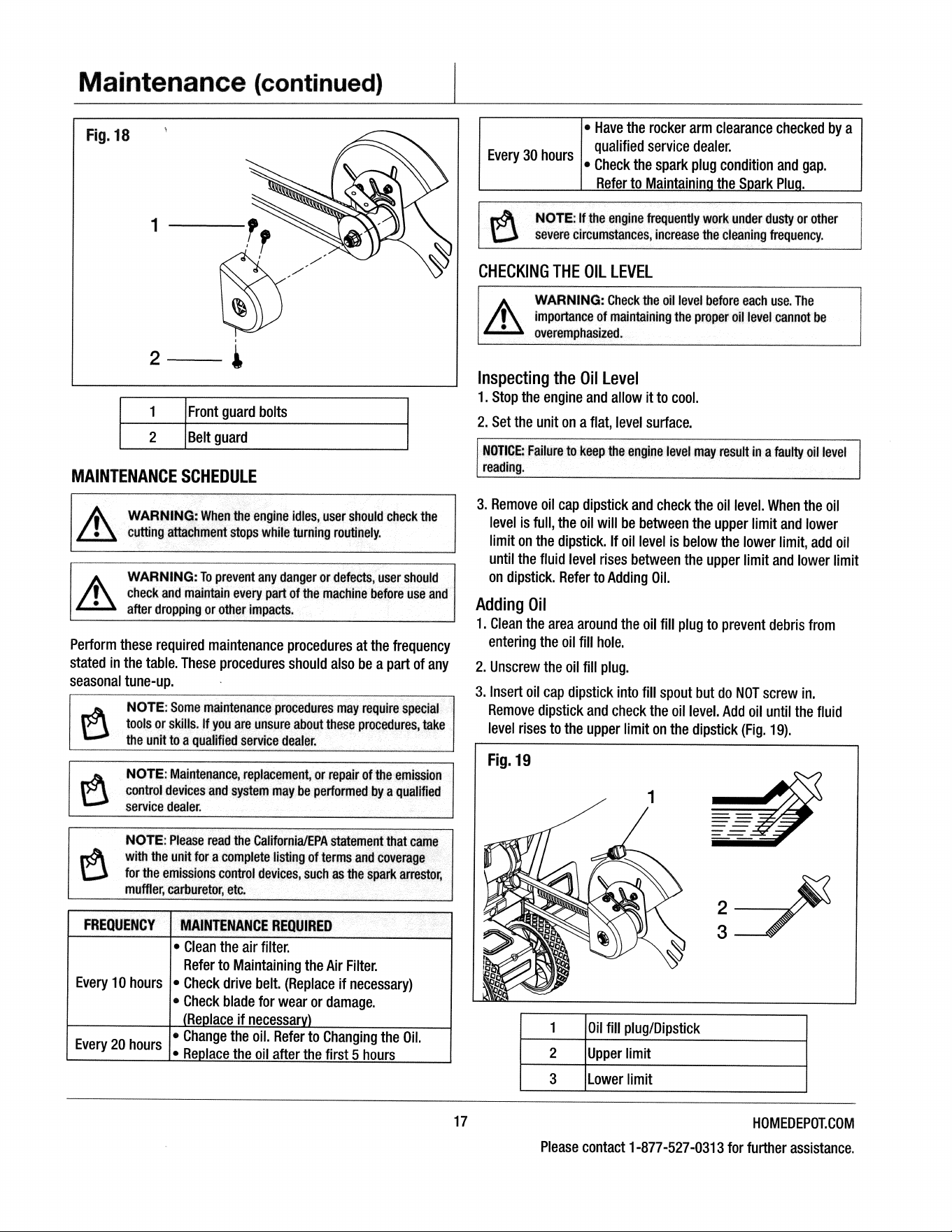 Maintenance (continued)

Fig. 18

1

2

| 1 | Front guard bolts |
|---|---|
| 2 | Belt guard |

MAINTENANCE SCHEDULE

WARNING: When the engine idles, user should check the cutting attachment stops while turning routinely.

WARNING: To prevent any danger or defects, user should check and maintain every part of the machine before use and after dropping or other impacts.

Perform these required maintenance procedures at the frequency stated in the table. These procedures should also be a part of any seasonal tune-up.

NOTE: Some maintenance procedures may require special tools or skills. If you are unsure about these procedures, take the unit to a qualified service dealer.

NOTE: Maintenance, replacement, or repair of the emission control devices and system may be performed by a qualified service dealer.

NOTE: Please read the California/EPA statement that came with the unit for a complete listing of terms and coverage for the emissions control devices, such as the spark arrestor, muffler, carburetor, etc.

| FREQUENCY | MAINTENANCE REQUIRED |
|---|---|
| Every 10 hours | • Clean the air filter. Refer to Maintaining the Air Filter. • Check drive belt. (Replace if necessary) • Check blade for wear or damage. (Replace if necessary) |
| Every 20 hours | • Change the oil. Refer to Changing the Oil. • Replace the oil after the first 5 hours |
| Every 30 hours | • Have the rocker arm clearance checked by a qualified service dealer. • Check the spark plug condition and gap. Refer to Maintaining the Spark Plug. |

NOTE: If the engine frequently work under dusty or other severe circumstances, increase the cleaning frequency.

CHECKING THE OIL LEVEL

WARNING: Check the oil level before each use. The importance of maintaining the proper oil level cannot be overemphasized.

Inspecting the Oil Level

1. Stop the engine and allow it to cool.

2. Set the unit on a flat, level surface.

NOTICE: Failure to keep the engine level may result in a faulty oil level reading.

3. Remove oil cap dipstick and check the oil level. When the oil level is full, the oil will be between the upper limit and lower limit on the dipstick. If oil level is below the lower limit, add oil until the fluid level rises between the upper limit and lower limit on dipstick. Refer to Adding Oil.

Adding Oil

1. Clean the area around the oil fill plug to prevent debris from entering the oil fill hole.

2. Unscrew the oil fill plug.

3. Insert oil cap dipstick into fill spout but do NOT screw in. Remove dipstick and check the oil level. Add oil until the fluid level rises to the upper limit on the dipstick (Fig. 19).

Fig. 19

1

2

3

| 1 | Oil fill plug/Dipstick |
|---|---|
| 2 | Upper limit |
| 3 | Lower limit |

17

HOMEDEPOT.COM

Please contact 1-877-527-0313 for further assistance.